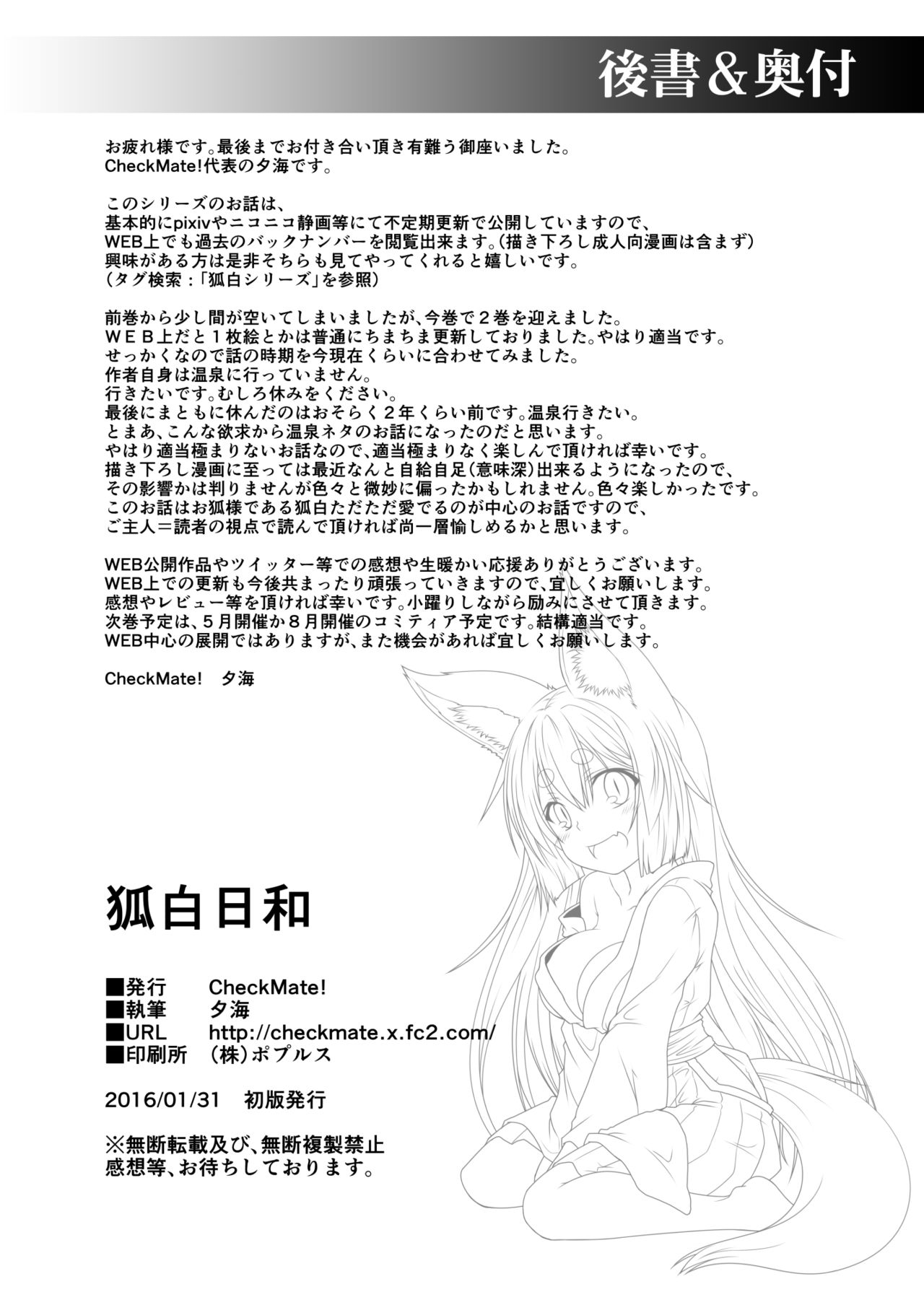 後書＆奥付

お疲れ様です。最後までお付き合い頂き有難う御座いました。
CheckMate!代表の夕海です。

このシリーズのお話は、
基本的にpixivやニコニコ静画等にて不定期更新で公開していますので、
WEB上でも過去のバックナンバーを閲覧出来ます。（描き下ろし成人向漫画は含まず）
興味がある方は是非そちらも見てやってくれると嬉しいです。
（タグ検索：「狐白シリーズ」を参照）

前巻から少し間が空いてしまいましたが、今巻で２巻を迎えました。
ＷＥＢ上だと１枚絵とかは普通にちまちま更新しておりました。やはり適当です。
せっかくなので話の時期を今現在くらいに合わせてみました。
作者自身は温泉に行っていません。
行きたいです。むしろ休みをください。
最後にまともに休んだのはおそらく２年くらい前です。温泉行きたい。
とまあ、こんな欲求から温泉ネタのお話になったのだと思います。
やはり適当極まりないお話なので、適当極まりなく楽しんで頂ければ幸いです。
描き下ろし漫画に至っては最近なんと自給自足（意味深）出来るようになったので、
その影響かは判りませんが色々と微妙に偏ったかもしれません。色々楽しかったです。
このお話はお狐様である狐白ただただ愛でるのが中心のお話ですので、
ご主人＝読者の視点で読んで頂ければ尚一層愉しめるかと思います。

WEB公開作品やツイッター等での感想や生暖かい応援ありがとうございます。
WEB上での更新も今後共まったり頑張っていきますので、宜しくお願いします。
感想やレビュー等を頂ければ幸いです。小躍りしながら励みにさせて頂きます。
次巻予定は、５月開催か８月開催のコミティア予定です。結構適当です。
WEB中心の展開ではありますが、また機会があれば宜しくお願いします。

CheckMate!　夕海

狐白日和

■発行　CheckMate!
■執筆　夕海
■URL　http://checkmate.x.fc2.com/
■印刷所　（株）ポプルス

2016/01/31　初版発行

※無断転載及び、無断複製禁止
感想等、お待ちしております。